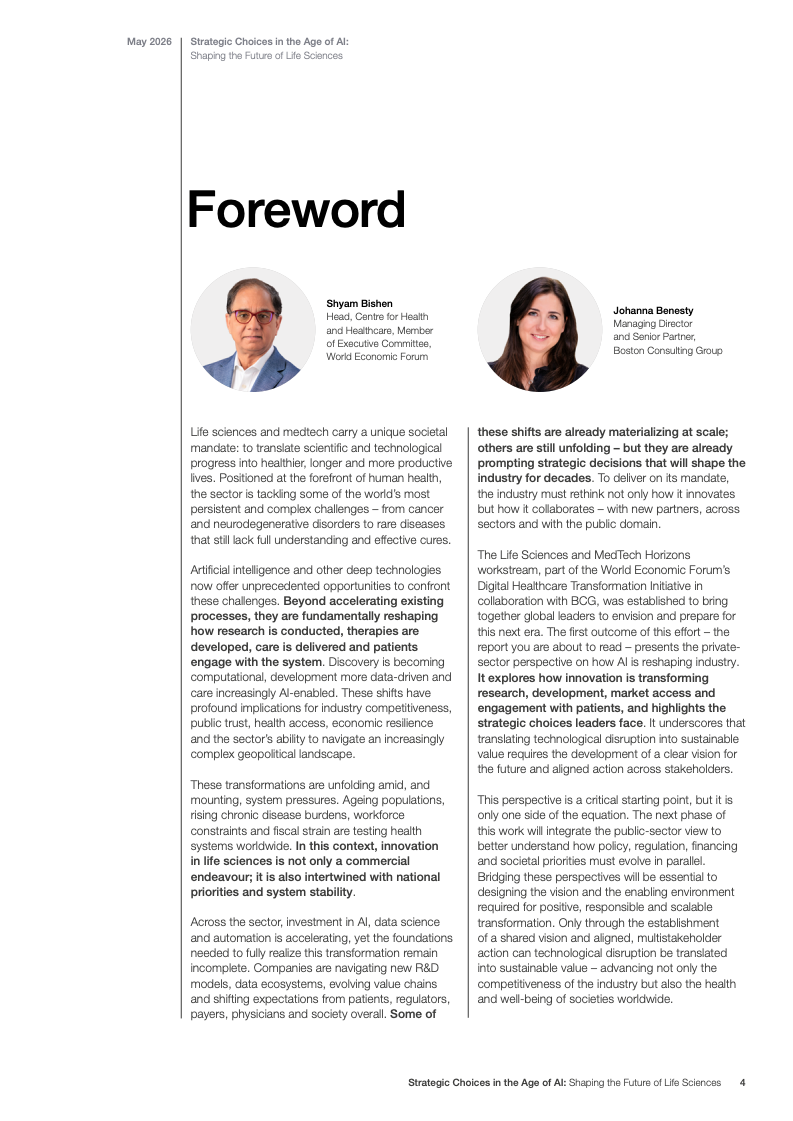 May 2026 Strategic Choices in the Age of AI: Shaping the Future of Life Sciences

Foreword

Shyam Bishen
Head, Centre for Health and Healthcare, Member of Executive Committee, World Economic Forum

Johanna Benesty
Managing Director and Senior Partner, Boston Consulting Group

Life sciences and medtech carry a unique societal mandate: to translate scientific and technological progress into healthier, longer and more productive lives. Positioned at the forefront of human health, the sector is tackling some of the world's most persistent and complex challenges – from cancer and neurodegenerative disorders to rare diseases that still lack full understanding and effective cures.

Artificial intelligence and other deep technologies now offer unprecedented opportunities to confront these challenges. Beyond accelerating existing processes, they are fundamentally reshaping how research is conducted, therapies are developed, care is delivered and patients engage with the system. Discovery is becoming computational, development more data-driven and care increasingly AI-enabled. These shifts have profound implications for industry competitiveness, public trust, health access, economic resilience and the sector's ability to navigate an increasingly complex geopolitical landscape.

These transformations are unfolding amid, and mounting, system pressures. Ageing populations, rising chronic disease burdens, workforce constraints and fiscal strain are testing health systems worldwide. In this context, innovation in life sciences is not only a commercial endeavour; it is also intertwined with national priorities and system stability.

Across the sector, investment in AI, data science and automation is accelerating, yet the foundations needed to fully realize this transformation remain incomplete. Companies are navigating new R&D models, data ecosystems, evolving value chains and shifting expectations from patients, regulators, payers, physicians and society overall. Some of these shifts are already materializing at scale; others are still unfolding – but they are already prompting strategic decisions that will shape the industry for decades. To deliver on its mandate, the industry must rethink not only how it innovates but how it collaborates – with new partners, across sectors and with the public domain.

The Life Sciences and MedTech Horizons workstream, part of the World Economic Forum's Digital Healthcare Transformation Initiative in collaboration with BCG, was established to bring together global leaders to envision and prepare for this next era. The first outcome of this effort – the report you are about to read – presents the private-sector perspective on how AI is reshaping industry. It explores how innovation is transforming research, development, market access and engagement with patients, and highlights the strategic choices leaders face. It underscores that translating technological disruption into sustainable value requires the development of a clear vision for the future and aligned action across stakeholders.

This perspective is a critical starting point, but it is only one side of the equation. The next phase of this work will integrate the public-sector view to better understand how policy, regulation, financing and societal priorities must evolve in parallel. Bridging these perspectives will be essential to designing the vision and the enabling environment required for positive, responsible and scalable transformation. Only through the establishment of a shared vision and aligned, multistakeholder action can technological disruption be translated into sustainable value – advancing not only the competitiveness of the industry but also the health and well-being of societies worldwide.

Strategic Choices in the Age of AI: Shaping the Future of Life Sciences 4